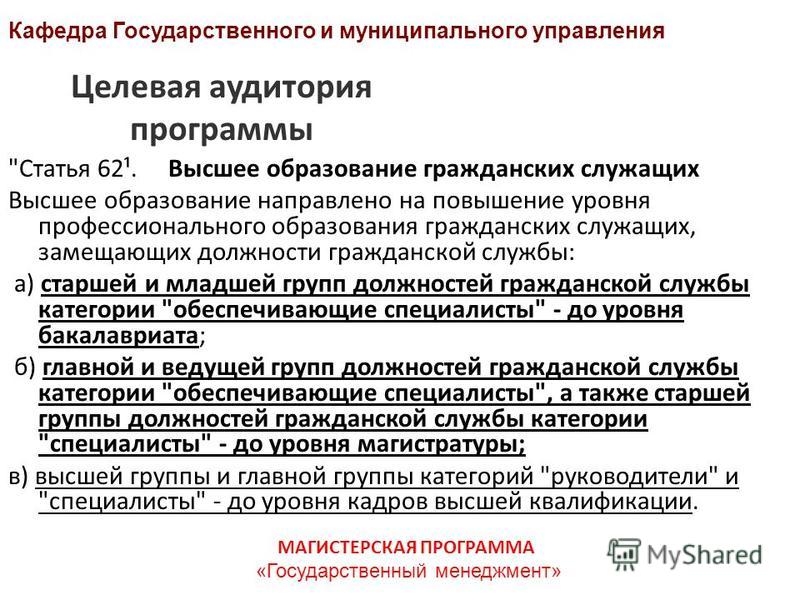 Кафедра Государственного и муниципального управления

Целевая аудитория программы

"Статья 62¹. Высшее образование гражданских служащих

Высшее образование направлено на повышение уровня профессионального образования гражданских служащих, замещающих должности гражданской службы:

а) старшей и младшей групп должностей гражданской службы категории "обеспечивающие специалисты" - до уровня бакалавриата;

б) главной и ведущей групп должностей гражданской службы категории "обеспечивающие специалисты", а также старшей группы должностей гражданской службы категории "специалисты" - до уровня магистратуры;

в) высшей группы и главной группы категорий "руководители" и "специалисты" - до уровня кадров высшей квалификации.

МАГИСТЕРСКАЯ ПРОГРАММА
«Государственный менеджмент»

MyShared